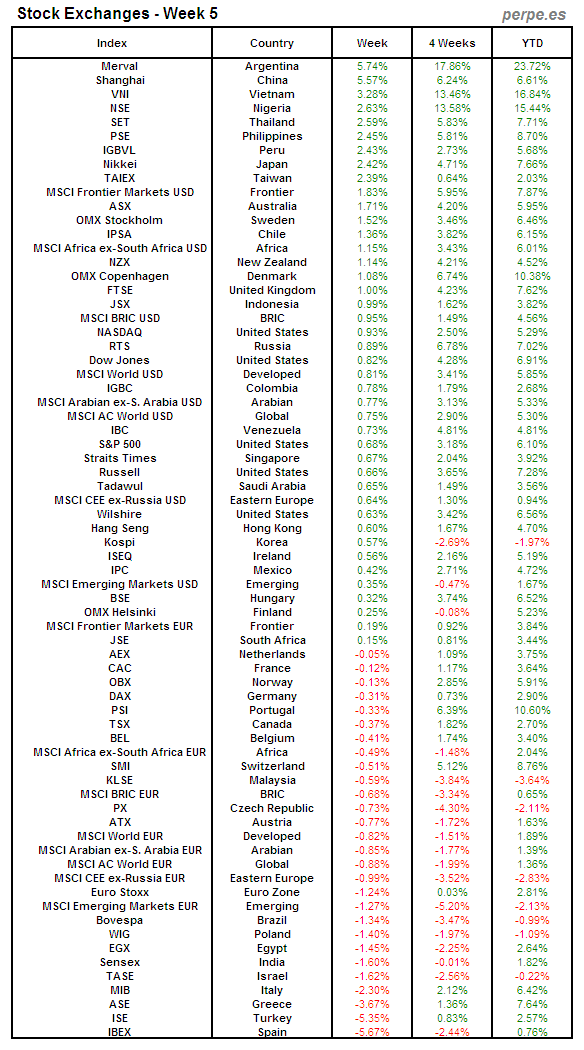 Stock Exchanges - Week 5

perpe.es

| Index | Country | Week | 4 Weeks | YTD |
|---|---|---|---|---|
| Merval | Argentina | 5.74% | 17.86% | 23.72% |
| Shanghai | China | 5.57% | 6.24% | 6.61% |
| VNI | Vietnam | 3.28% | 13.46% | 16.84% |
| NSE | Nigeria | 2.63% | 13.58% | 15.44% |
| SET | Thailand | 2.59% | 5.83% | 7.71% |
| PSE | Philippines | 2.45% | 5.81% | 8.70% |
| IGBVL | Peru | 2.43% | 2.73% | 5.68% |
| Nikkei | Japan | 2.42% | 4.71% | 7.66% |
| TAIEX | Taiwan | 2.39% | 0.64% | 2.03% |
| MSCI Frontier Markets USD | Frontier | 1.83% | 5.95% | 7.87% |
| ASX | Australia | 1.71% | 4.20% | 5.95% |
| OMX Stockholm | Sweden | 1.52% | 3.46% | 6.46% |
| IPSA | Chile | 1.36% | 3.82% | 6.15% |
| MSCI Africa ex-South Africa USD | Africa | 1.15% | 3.43% | 6.01% |
| NZX | New Zealand | 1.14% | 4.21% | 4.52% |
| OMX Copenhagen | Denmark | 1.08% | 6.74% | 10.38% |
| FTSE | United Kingdom | 1.00% | 4.23% | 7.62% |
| JSX | Indonesia | 0.99% | 1.62% | 3.82% |
| MSCI BRIC USD | BRIC | 0.95% | 1.49% | 4.56% |
| NASDAQ | United States | 0.93% | 2.50% | 5.29% |
| RTS | Russia | 0.89% | 6.78% | 7.02% |
| Dow Jones | United States | 0.82% | 4.28% | 6.91% |
| MSCI World USD | Developed | 0.81% | 3.41% | 5.85% |
| IGBC | Colombia | 0.78% | 1.79% | 2.68% |
| MSCI Arabian ex-S. Arabia USD | Arabian | 0.77% | 3.13% | 5.33% |
| MSCI AC World USD | Global | 0.75% | 2.90% | 5.30% |
| IBC | Venezuela | 0.73% | 4.81% | 4.81% |
| S&P 500 | United States | 0.68% | 3.18% | 6.10% |
| Straits Times | Singapore | 0.67% | 2.04% | 3.92% |
| Russell | United States | 0.66% | 3.65% | 7.28% |
| Tadawul | Saudi Arabia | 0.65% | 1.49% | 3.56% |
| MSCI CEE ex-Russia USD | Eastern Europe | 0.64% | 1.30% | 0.94% |
| Wilshire | United States | 0.63% | 3.42% | 6.56% |
| Hang Seng | Hong Kong | 0.60% | 1.67% | 4.70% |
| Kospi | Korea | 0.57% | -2.69% | -1.97% |
| ISEQ | Ireland | 0.56% | 2.16% | 5.19% |
| IPC | Mexico | 0.42% | 2.71% | 4.72% |
| MSCI Emerging Markets USD | Emerging | 0.35% | -0.47% | 1.67% |
| BSE | Hungary | 0.32% | 3.74% | 6.52% |
| OMX Helsinki | Finland | 0.25% | -0.08% | 5.23% |
| MSCI Frontier Markets EUR | Frontier | 0.19% | 0.92% | 3.84% |
| JSE | South Africa | 0.15% | 0.81% | 3.44% |
| AEX | Netherlands | -0.05% | 1.09% | 3.75% |
| CAC | France | -0.12% | 1.17% | 3.64% |
| OBX | Norway | -0.13% | 2.85% | 5.91% |
| DAX | Germany | -0.31% | 0.73% | 2.90% |
| PSI | Portugal | -0.33% | 6.39% | 10.60% |
| TSX | Canada | -0.37% | 1.82% | 2.70% |
| BEL | Belgium | -0.41% | 1.74% | 3.40% |
| MSCI Africa ex-South Africa EUR | Africa | -0.49% | -1.48% | 2.04% |
| SMI | Switzerland | -0.51% | 5.12% | 8.76% |
| KLSE | Malaysia | -0.59% | -3.84% | -3.64% |
| MSCI BRIC EUR | BRIC | -0.68% | -3.34% | 0.65% |
| PX | Czech Republic | -0.73% | -4.30% | -2.11% |
| ATX | Austria | -0.77% | -1.72% | 1.63% |
| MSCI World EUR | Developed | -0.82% | -1.51% | 1.89% |
| MSCI Arabian ex-S. Arabia EUR | Arabian | -0.85% | -1.77% | 1.39% |
| MSCI AC World EUR | Global | -0.88% | -1.99% | 1.36% |
| MSCI CEE ex-Russia EUR | Eastern Europe | -0.99% | -3.52% | -2.83% |
| Euro Stoxx | Euro Zone | -1.24% | 0.03% | 2.81% |
| MSCI Emerging Markets EUR | Emerging | -1.27% | -5.20% | -2.13% |
| Bovespa | Brazil | -1.34% | -3.47% | -0.99% |
| WIG | Poland | -1.40% | -1.97% | -1.09% |
| EGX | Egypt | -1.45% | -2.25% | 2.64% |
| Sensex | India | -1.60% | -0.01% | 1.82% |
| TASE | Israel | -1.62% | -2.56% | -0.22% |
| MIB | Italy | -2.30% | 2.12% | 6.42% |
| ASE | Greece | -3.67% | 1.36% | 7.64% |
| ISE | Turkey | -5.35% | 0.83% | 2.57% |
| IBEX | Spain | -5.67% | -2.44% | 0.76% |